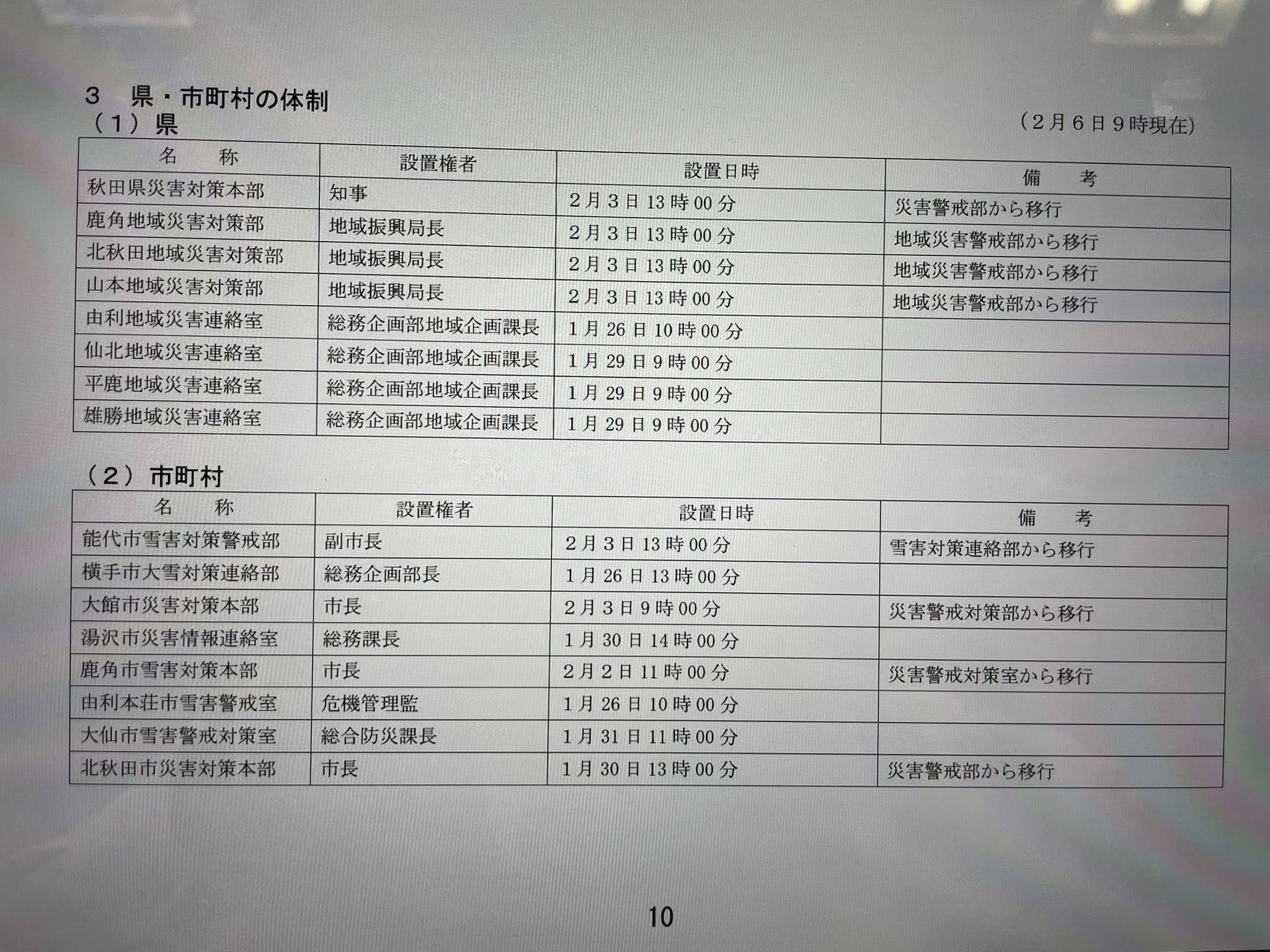 3　県・市町村の体制
（1）県

（2月6日9時現在）

| 名　　称 | 設置権者 | 設置日時 | 備　　考 |
|---|---|---|---|
| 秋田県災害対策本部 | 知事 | 2月3日13時00分 | 災害警戒部から移行 |
| 鹿角地域災害対策部 | 地域振興局長 | 2月3日13時00分 | 地域災害警戒部から移行 |
| 北秋田地域災害対策部 | 地域振興局長 | 2月3日13時00分 | 地域災害警戒部から移行 |
| 山本地域災害対策部 | 地域振興局長 | 2月3日13時00分 | 地域災害警戒部から移行 |
| 由利地域災害連絡室 | 総務企画部地域企画課長 | 1月26日10時00分 | |
| 仙北地域災害連絡室 | 総務企画部地域企画課長 | 1月29日9時00分 | |
| 平鹿地域災害連絡室 | 総務企画部地域企画課長 | 1月29日9時00分 | |
| 雄勝地域災害連絡室 | 総務企画部地域企画課長 | 1月29日9時00分 | |

（2）市町村

| 名　　称 | 設置権者 | 設置日時 | 備　　考 |
|---|---|---|---|
| 能代市雪害対策警戒部 | 副市長 | 2月3日13時00分 | 雪害対策連絡部から移行 |
| 横手市大雪対策連絡部 | 総務企画部長 | 1月26日13時00分 | |
| 大館市災害対策本部 | 市長 | 2月3日9時00分 | 災害警戒対策部から移行 |
| 湯沢市災害情報連絡室 | 総務課長 | 1月30日14時00分 | |
| 鹿角市雪害対策本部 | 市長 | 2月2日11時00分 | 災害警戒対策室から移行 |
| 由利本荘市雪害警戒室 | 危機管理監 | 1月26日10時00分 | |
| 大仙市雪害警戒対策室 | 総合防災課長 | 1月31日11時00分 | |
| 北秋田市災害対策本部 | 市長 | 1月30日13時00分 | 災害警戒部から移行 |

10